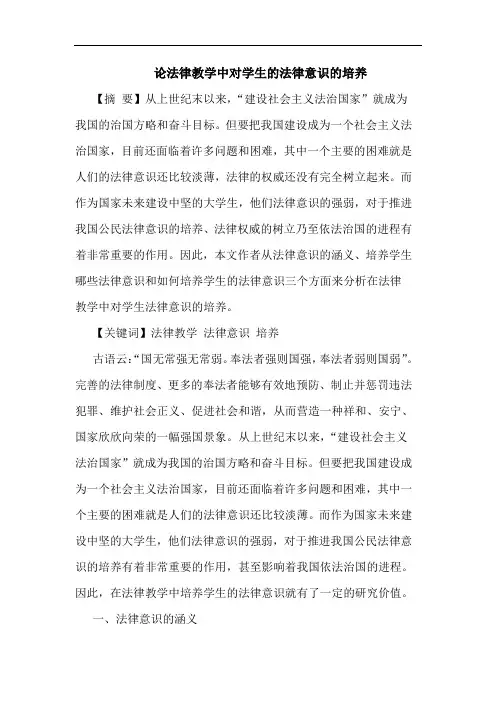 论法律教学中对学生的法律意识的培养

【摘 要】从上世纪末以来，“建设社会主义法治国家”就成为我国的治国方略和奋斗目标。但要把我国建设成为一个社会主义法治国家，目前还面临着许多问题和困难，其中一个主要的困难就是人们的法律意识还比较淡薄，法律的权威还没有完全树立起来。而作为国家未来建设中坚的大学生，他们法律意识的强弱，对于推进我国公民法律意识的培养、法律权威的树立乃至依法治国的进程有着非常重要的作用。因此，本文作者从法律意识的涵义、培养学生哪些法律意识和如何培养学生的法律意识三个方面来分析在法律教学中对学生法律意识的培养。

【关键词】法律教学 法律意识 培养

古语云:“国无常强无常弱。奉法者强则国强，奉法者弱则国弱”。完善的法律制度、更多的奉法者能够有效地预防、制止并惩罚违法犯罪、维护社会正义、促进社会和谐，从而营造一种祥和、安宁、国家欣欣向荣的一幅强国景象。从上世纪末以来，“建设社会主义法治国家”就成为我国的治国方略和奋斗目标。但要把我国建设成为一个社会主义法治国家，目前还面临着许多问题和困难，其中一个主要的困难就是人们的法律意识还比较淡薄。而作为国家未来建设中坚的大学生，他们法律意识的强弱，对于推进我国公民法律意识的培养有着非常重要的作用，甚至影响着我国依法治国的进程。因此，在法律教学中培养学生的法律意识就有了一定的研究价值。

一、法律意识的涵义